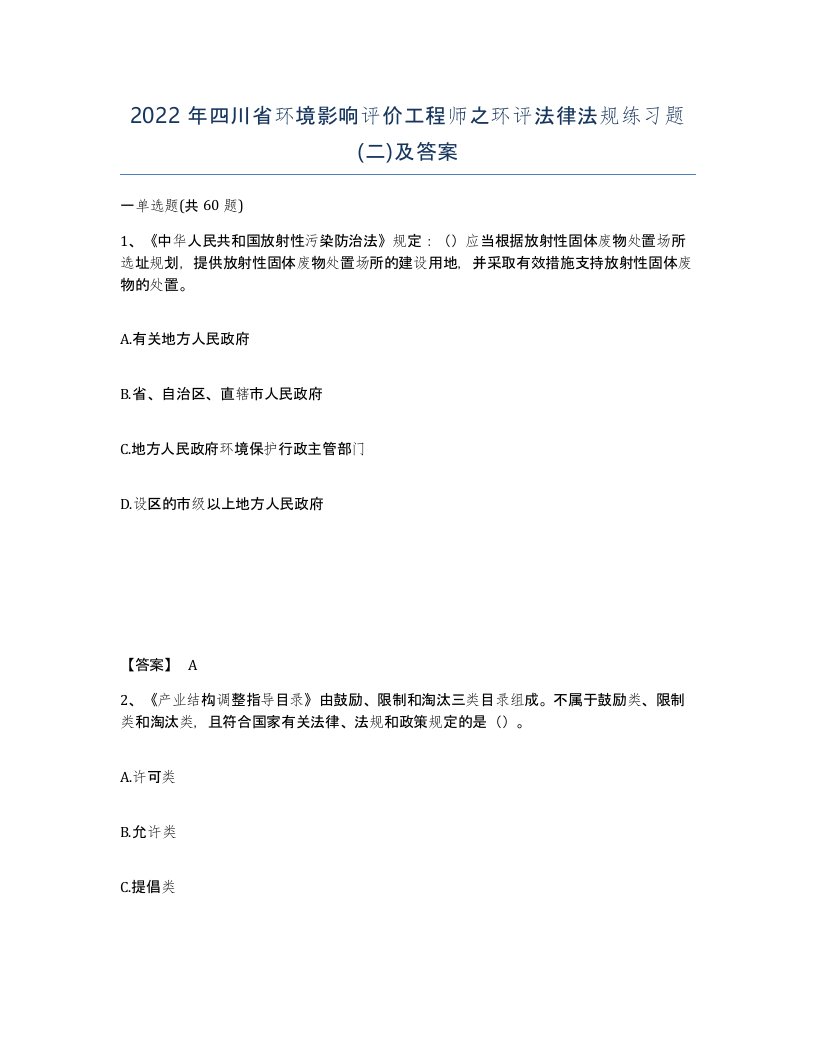 2022 年四川省环境影响评价工程师之环评法律法规练习题(二)及答案

一单选题(共 60 题)

1、《中华人民共和国放射性污染防治法》规定：（）应当根据放射性固体废物处置场所选址规划，提供放射性固体废物处置场所的建设用地，并采取有效措施支持放射性固体废物的处置。

A.有关地方人民政府

B.省、自治区、直辖市人民政府

C.地方人民政府环境保护行政主管部门

D.设区的市级以上地方人民政府

【答案】 A

2、《产业结构调整指导目录》由鼓励、限制和淘汰三类目录组成。不属于鼓励类、限制类和淘汰类，且符合国家有关法律、法规和政策规定的是（）。

A.许可类

B.允许类

C.提倡类